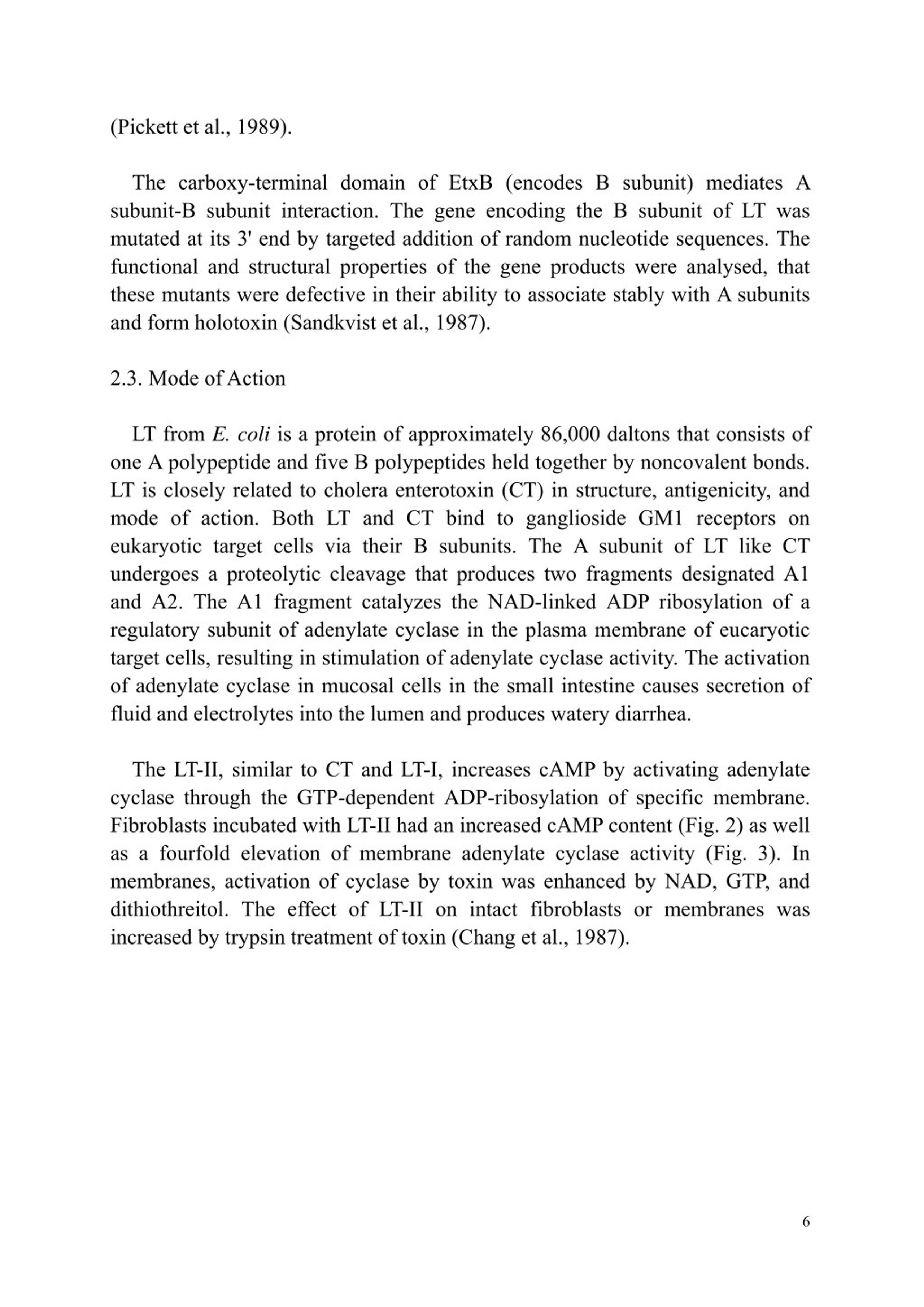 (Pickett et al., 1989).

The carboxy-terminal domain of EtxB (encodes B subunit) mediates A subunit-B subunit interaction. The gene encoding the B subunit of LT was mutated at its 3' end by targeted addition of random nucleotide sequences. The functional and structural properties of the gene products were analysed, that these mutants were defective in their ability to associate stably with A subunits and form holotoxin (Sandkvist et al., 1987).

2.3. Mode of Action

LT from E. coli is a protein of approximately 86,000 daltons that consists of one A polypeptide and five B polypeptides held together by noncovalent bonds. LT is closely related to cholera enterotoxin (CT) in structure, antigenicity, and mode of action. Both LT and CT bind to ganglioside GM1 receptors on eukaryotic target cells via their B subunits. The A subunit of LT like CT undergoes a proteolytic cleavage that produces two fragments designated A1 and A2. The A1 fragment catalyzes the NAD-linked ADP ribosylation of a regulatory subunit of adenylate cyclase in the plasma membrane of eucaryotic target cells, resulting in stimulation of adenylate cyclase activity. The activation of adenylate cyclase in mucosal cells in the small intestine causes secretion of fluid and electrolytes into the lumen and produces watery diarrhea.

The LT-II, similar to CT and LT-I, increases cAMP by activating adenylate cyclase through the GTP-dependent ADP-ribosylation of specific membrane. Fibroblasts incubated with LT-II had an increased cAMP content (Fig. 2) as well as a fourfold elevation of membrane adenylate cyclase activity (Fig. 3). In membranes, activation of cyclase by toxin was enhanced by NAD, GTP, and dithiothreitol. The effect of LT-II on intact fibroblasts or membranes was increased by trypsin treatment of toxin (Chang et al., 1987).

6